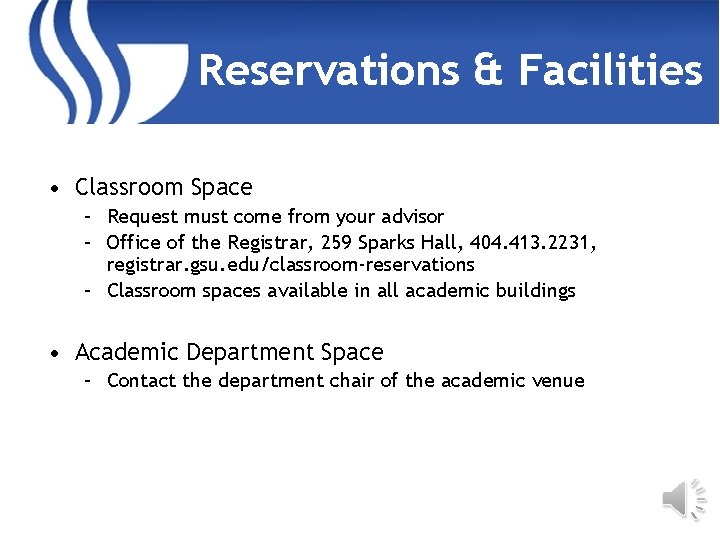 Reservations & Facilities

• Classroom Space
- Request must come from your advisor
- Office of the Registrar, 259 Sparks Hall, 404.413.2231, registrar.gsu.edu/classroom-reservations
- Classroom spaces available in all academic buildings

• Academic Department Space
- Contact the department chair of the academic venue